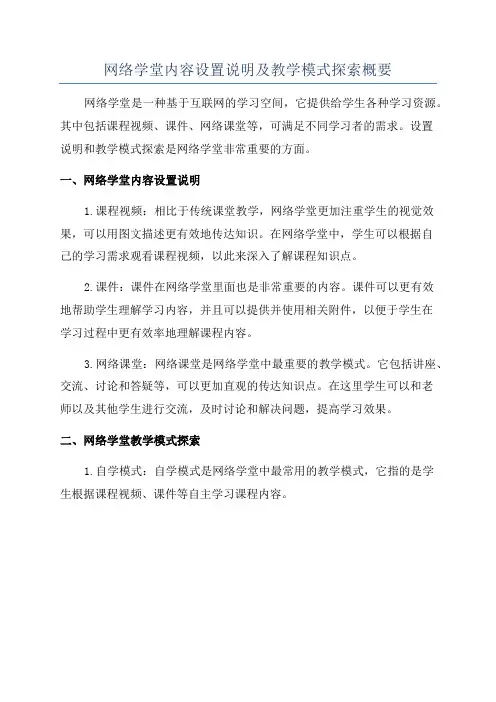 网络学堂内容设置说明及教学模式探索概要

网络学堂是一种基于互联网的学习空间，它提供给学生各种学习资源。其中包括课程视频、课件、网络课堂等，可满足不同学习者的需求。设置说明和教学模式探索是网络学堂非常重要的方面。

一、网络学堂内容设置说明

1.课程视频：相比于传统课堂教学，网络学堂更加注重学生的视觉效果，可以用图文描述更有效地传达知识。在网络学堂中，学生可以根据自己的学习需求观看课程视频，以此来深入了解课程知识点。

2.课件：课件在网络学堂里面也是非常重要的内容。课件可以更有效地帮助学生理解学习内容，并且可以提供并使用相关附件，以便于学生在学习过程中更有效率地理解课程内容。

3.网络课堂：网络课堂是网络学堂中最重要的教学模式。它包括讲座、交流、讨论和答疑等，可以更加直观的传达知识点。在这里学生可以和老师以及其他学生进行交流，及时讨论和解决问题，提高学习效果。

二、网络学堂教学模式探索

1.自学模式：自学模式是网络学堂中最常用的教学模式，它指的是学生根据课程视频、课件等自主学习课程内容。